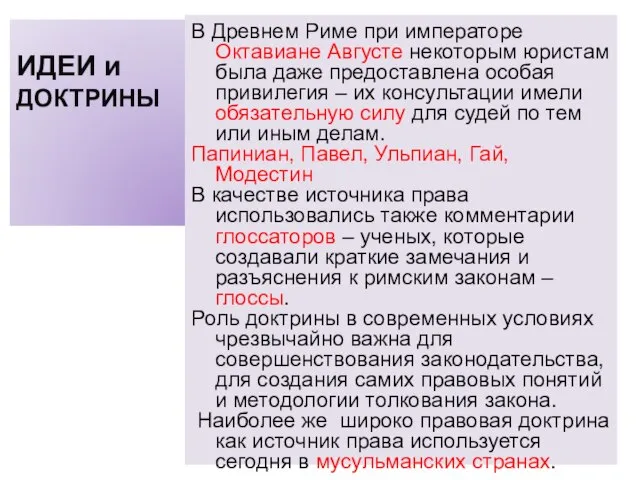 ИДЕИ и ДОКТРИНЫ

В Древнем Риме при императоре Октавиане Августе некоторым юристам была даже предоставлена особая привилегия – их консультации имели обязательную силу для судей по тем или иным делам.

Папиниан, Павел, Ульпиан, Гай, Модестин

В качестве источника права использовались также комментарии глоссаторов – ученых, которые создавали краткие замечания и разъяснения к римским законам – глоссы.

Роль доктрины в современных условиях чрезвычайно важна для совершенствования законодательства, для создания самих правовых понятий и методологии толкования закона.

Наиболее же широко правовая доктрина как источник права используется сегодня в мусульманских странах.